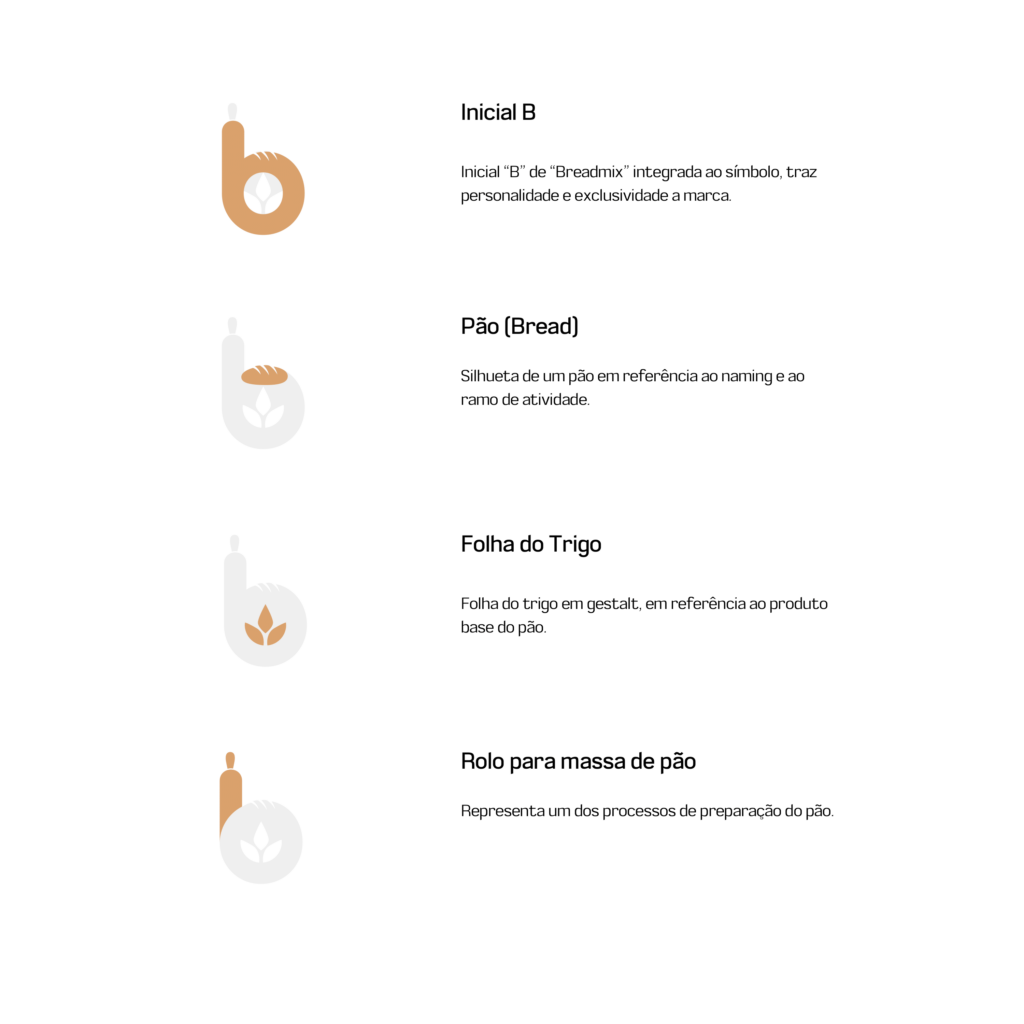 Inicial B

Inicial “B” de “Breadmix” integrada ao símbolo, traz personalidade e exclusividade a marca.

Pão (Bread)

Silhueta de um pão em referência ao naming e ao ramo de atividade.

Folha do Trigo

Folha do trigo em gestalt, em referência ao produto base do pão.

Rolo para massa de pão

Representa um dos processos de preparação do pão.